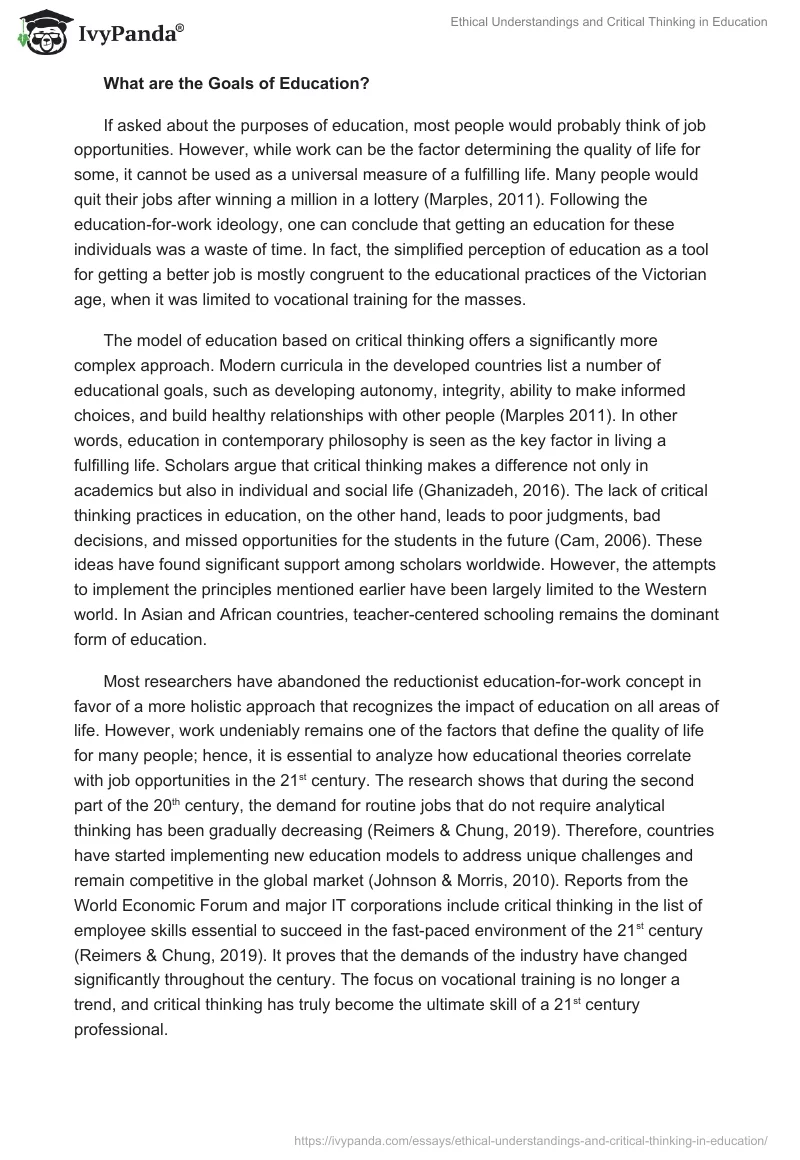 IvyPanda®

Ethical Understandings and Critical Thinking in Education

What are the Goals of Education?

If asked about the purposes of education, most people would probably think of job opportunities. However, while work can be the factor determining the quality of life for some, it cannot be used as a universal measure of a fulfilling life. Many people would quit their jobs after winning a million in a lottery (Marples, 2011). Following the education-for-work ideology, one can conclude that getting an education for these individuals was a waste of time. In fact, the simplified perception of education as a tool for getting a better job is mostly congruent to the educational practices of the Victorian age, when it was limited to vocational training for the masses.

The model of education based on critical thinking offers a significantly more complex approach. Modern curricula in the developed countries list a number of educational goals, such as developing autonomy, integrity, ability to make informed choices, and build healthy relationships with other people (Marples 2011). In other words, education in contemporary philosophy is seen as the key factor in living a fulfilling life. Scholars argue that critical thinking makes a difference not only in academics but also in individual and social life (Ghanizadeh, 2016). The lack of critical thinking practices in education, on the other hand, leads to poor judgments, bad decisions, and missed opportunities for the students in the future (Cam, 2006). These ideas have found significant support among scholars worldwide. However, the attempts to implement the principles mentioned earlier have been largely limited to the Western world. In Asian and African countries, teacher-centered schooling remains the dominant form of education.

Most researchers have abandoned the reductionist education-for-work concept in favor of a more holistic approach that recognizes the impact of education on all areas of life. However, work undeniably remains one of the factors that define the quality of life for many people; hence, it is essential to analyze how educational theories correlate with job opportunities in the 21$^{st}$ century. The research shows that during the second part of the 20$^{th}$ century, the demand for routine jobs that do not require analytical thinking has been gradually decreasing (Reimers & Chung, 2019). Therefore, countries have started implementing new education models to address unique challenges and remain competitive in the global market (Johnson & Morris, 2010). Reports from the World Economic Forum and major IT corporations include critical thinking in the list of employee skills essential to succeed in the fast-paced environment of the 21$^{st}$ century (Reimers & Chung, 2019). It proves that the demands of the industry have changed significantly throughout the century. The focus on vocational training is no longer a trend, and critical thinking has truly become the ultimate skill of a 21$^{st}$ century professional.

https://ivypanda.com/essays/ethical-understandings-and-critical-thinking-in-education/